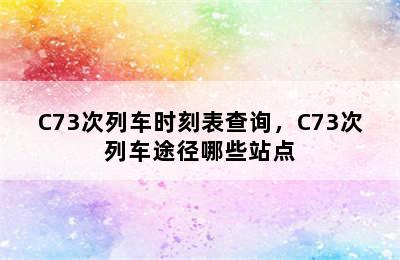 C73次列车时刻表查询，C73次列车途径哪些站点